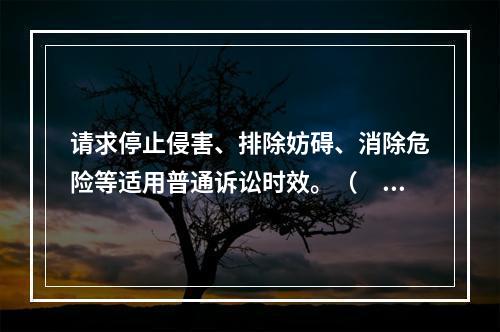 请求停止侵害、排除妨碍、消除危险等适用普通诉讼时效。（ …